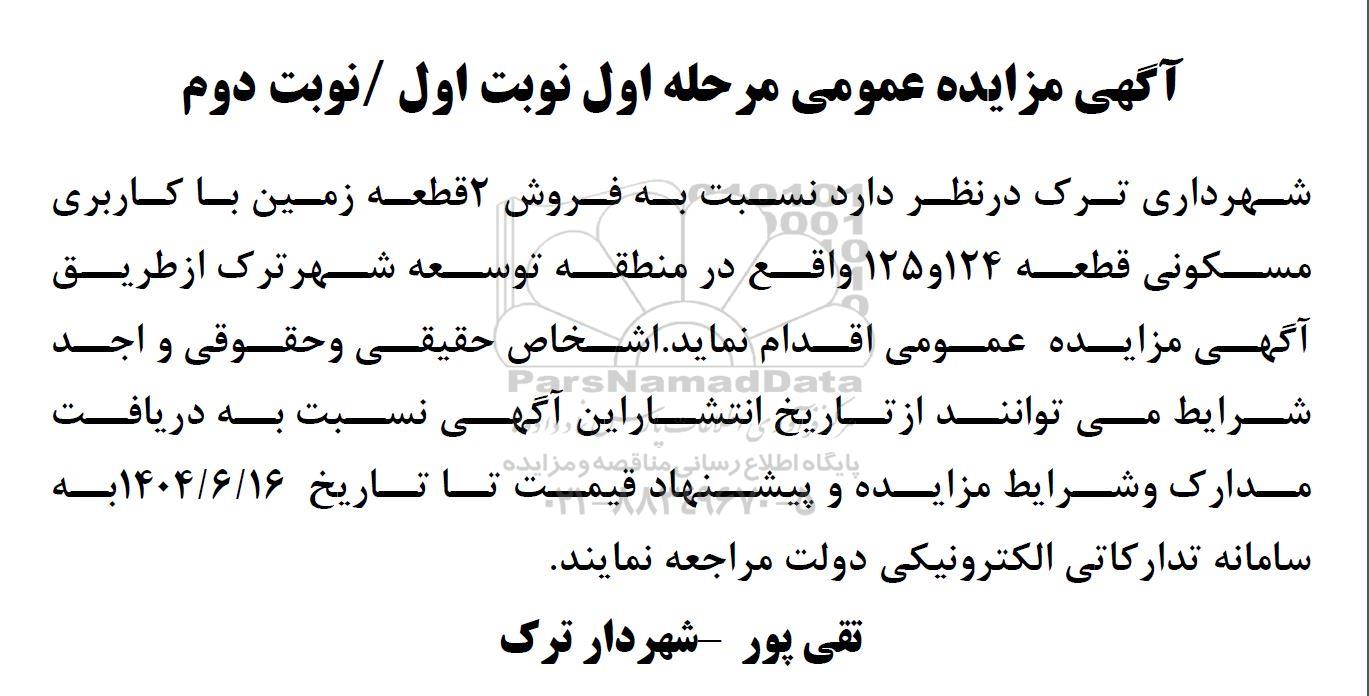 آگهی مزایده عمومی مرحله اول نوبت اول /نوبت دوم

شهرداری ترک درنظر دارد نسبت به فروش ۲قطعه زمین با کاربری مسکونی قطعه ۱۲۴و۱۲۵ واقع در منطقه توسعه شهرترک ازطریق آگهی مزایده عمومی اقدام نماید.اشخاص حقیقی وحقوقی و اجد شرایط می توانند ازتاریخ انتشاراین آگهی نسبت به دریافت مدارک وشرایط مزایده و پیشنهاد قیمت تا تاریخ ۱۴۰۴/۶/۱۶به سامانه تدارکاتی الکترونیکی دولت مراجعه نمایند.

تقی پور -شهردار ترک

ParsNamadData
پایگاه اطلاع رسانی مناقصه ومزایده